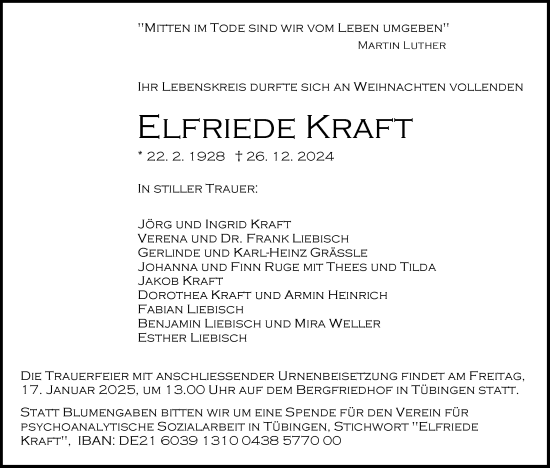 "Mitten im Tode sind wir vom Leben umgeben"
Martin Luther

Ihr Lebenskreis durfte sich an Weihnachten vollenden

Elfriede Kraft

* 22. 2. 1928 † 26. 12. 2024

In stiller Trauer:

Jörg und Ingrid Kraft
Verena und Dr. Frank Liebisch
Gerlinde und Karl-Heinz Grässle
Johanna und Finn Ruge mit Thees und Tilda
Jakob Kraft
Dorothea Kraft und Armin Heinrich
Fabian Liebisch
Benjamin Liebisch und Mira Weller
Esther Liebisch

Die Trauerfeier mit anschliessender Urnenbeisetzung findet am Freitag, 17. Januar 2025, um 13.00 Uhr auf dem Bergfriedhof in Tübingen statt.

Statt Blumengaben bitten wir um eine Spende für den Verein für psychoanalytische Sozialarbeit in Tübingen, Stichwort "Elfriede Kraft", IBAN: DE21 6039 1310 0438 5770 00